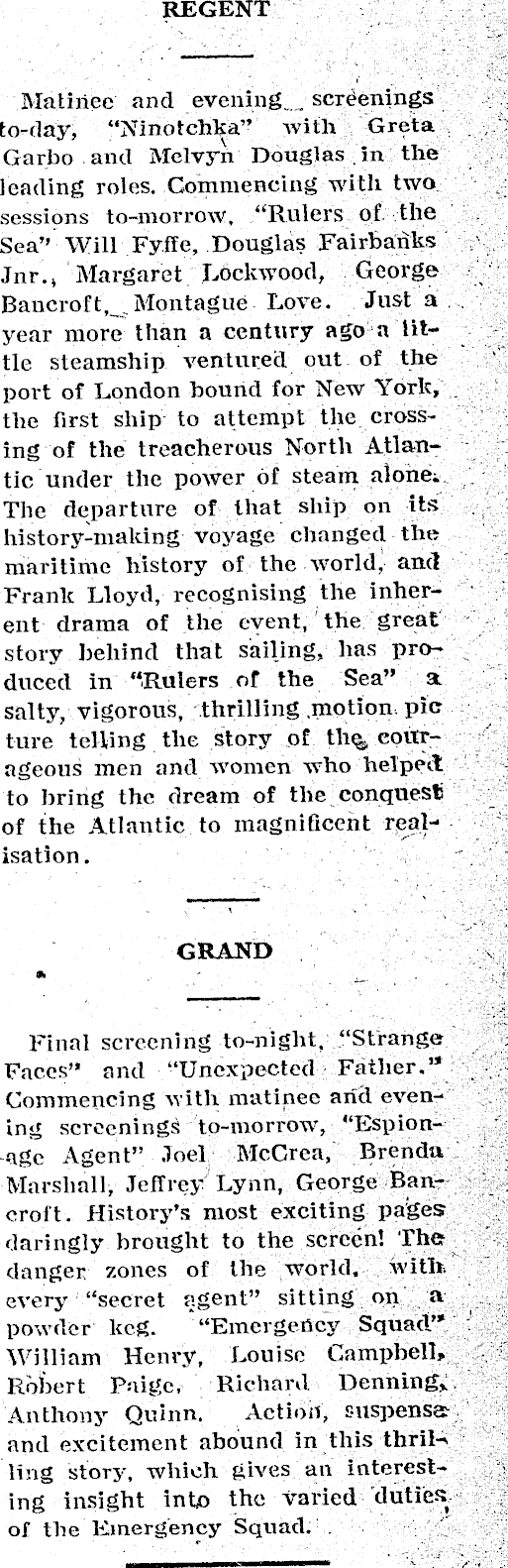 REGENT

Matinee and evening screenings to-day, "Ninotchka" with Greta Garbo and Melvyn Douglas in the leading roles. Commencing with two sessions to-morrow, "Rulers of the Sea" Will Fyffe, Douglas Fairbanks Jnr., Margaret Lockwood, George Bancroft, Montague Love. Just a year more than a century ago a little steamship ventured out of the port of London bound for New York, the first ship to attempt the crossing of the treacherous North Atlantic under the power of steam alone. The departure of that ship on its history-making voyage changed the maritime history of the world, and Frank Lloyd, recognising the inherent drama of the event, the great story behind that sailing, has produced in "Rulers of the Sea" a salty, vigorous, thrilling motion picture telling the story of the courageous men and women who helped to bring the dream of the conquest of the Atlantic to magnificent realisation.

GRAND

Final screening to-night, "Strange Faces" and "Unexpected Father." Commencing with matinee and evening screenings to-morrow, "Espionage Agent" Joel McCrea, Brenda Marshall, Jeffrey Lynn, George Bancroft. History's most exciting pages daringly brought to the screen! The danger zones of the world, with every "secret agent" sitting on a powder keg. "Emergency Squad" William Henry, Louise Campbell, Robert Paige, Richard Denning, Anthony Quinn. Action, suspense and excitement abound in this thrilling story, which gives an interesting insight into the varied duties of the Emergency Squad.